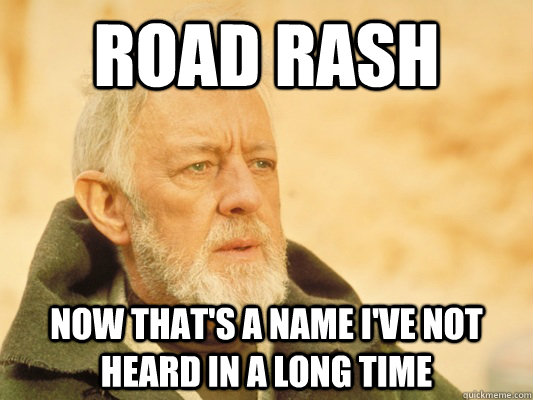 ROAD RASH

NOW THAT'S A NAME I'VE NOT HEARD IN A LONG TIME

quickmeme.com